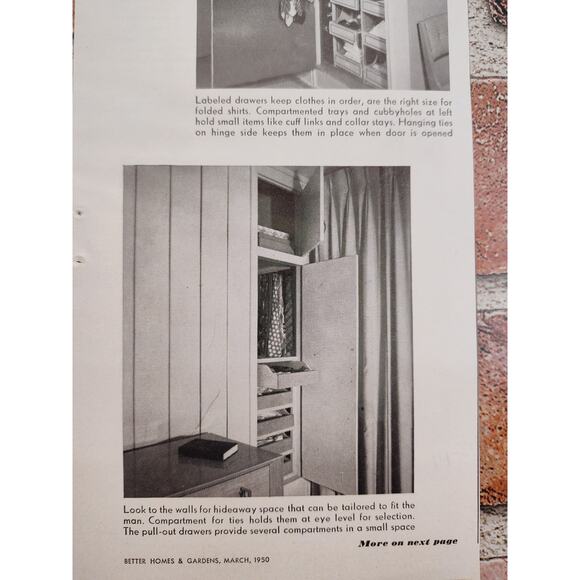 Labeled drawers keep clothes in order, are the right size for folded shirts. Compartmented trays and cubbyholes at left hold small items like cuff links and collar stays. Hanging ties on hinge side keeps them in place when door is opened

Look to the walls for hideaway space that can be tailored to fit the man. Compartment for ties holds them at eye level for selection. The pull-out drawers provide several compartments in a small space

More on next page

BETTER HOMES & GARDENS, MARCH, 1950